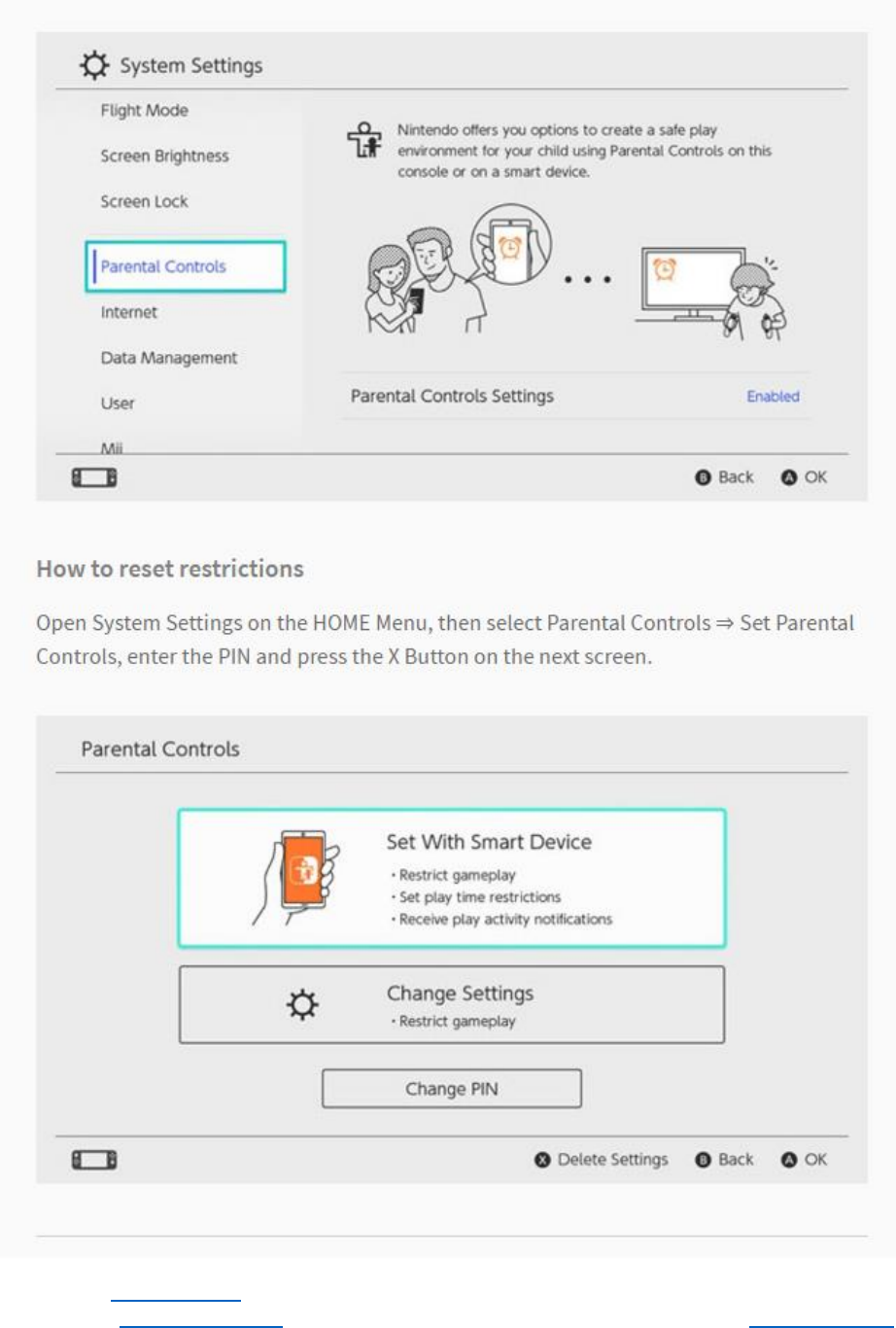 System Settings

Flight Mode

Screen Brightness

Screen Lock

Parental Controls

Internet

Data Management

User

Mii

Nintendo offers you options to create a safe play environment for your child using Parental Controls on this console or on a smart device.

Parental Controls Settings Enabled

B Back A OK

How to reset restrictions

Open System Settings on the HOME Menu, then select Parental Controls ⇒ Set Parental Controls, enter the PIN and press the X Button on the next screen.

Parental Controls

Set With Smart Device
· Restrict gameplay
· Set play time restrictions
· Receive play activity notifications

Change Settings
· Restrict gameplay

Change PIN

X Delete Settings B Back A OK